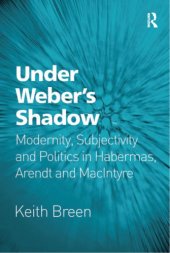 R

Under Weber's Shadow

Modernity, Subjectivity and Politics in Habermas, Arendt and MacIntyre

Keith Breen